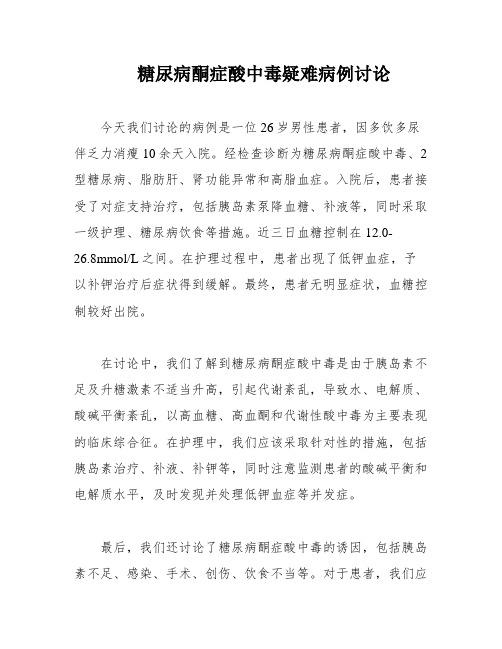 糖尿病酮症酸中毒疑难病例讨论

今天我们讨论的病例是一位26岁男性患者，因多饮多尿伴乏力消瘦10余天入院。经检查诊断为糖尿病酮症酸中毒、2型糖尿病、脂肪肝、肾功能异常和高脂血症。入院后，患者接受了对症支持治疗，包括胰岛素泵降血糖、补液等，同时采取一级护理、糖尿病饮食等措施。近三日血糖控制在12.0-26.8mmol/L之间。在护理过程中，患者出现了低钾血症，予以补钾治疗后症状得到缓解。最终，患者无明显症状，血糖控制较好出院。

在讨论中，我们了解到糖尿病酮症酸中毒是由于胰岛素不足及升糖激素不适当升高，引起代谢紊乱，导致水、电解质、酸碱平衡紊乱，以高血糖、高血酮和代谢性酸中毒为主要表现的临床综合征。在护理中，我们应该采取针对性的措施，包括胰岛素治疗、补液、补钾等，同时注意监测患者的酸碱平衡和电解质水平，及时发现并处理低钾血症等并发症。

最后，我们还讨论了糖尿病酮症酸中毒的诱因，包括胰岛素不足、感染、手术、创伤、饮食不当等。对于患者，我们应